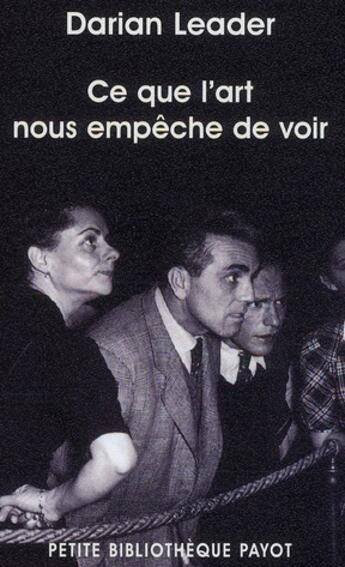 Darian Leader

Ce que l'art nous empêche de voir

PETITE BIBLIOTHÈQUE PAYOT